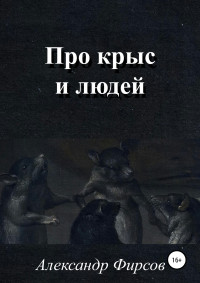 Про крыс
и людей

Александр Фирсов

16+